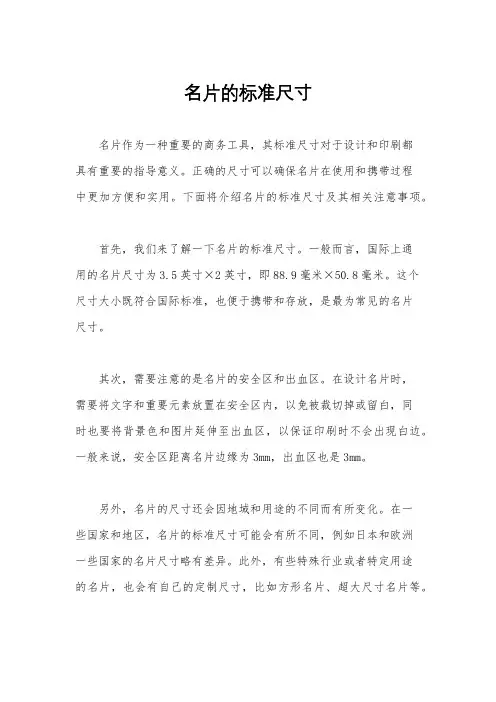 名片的标准尺寸

名片作为一种重要的商务工具，其标准尺寸对于设计和印刷都具有重要的指导意义。正确的尺寸可以确保名片在使用和携带过程中更加方便和实用。下面将介绍名片的标准尺寸及其相关注意事项。

首先，我们来了解一下名片的标准尺寸。一般而言，国际上通用的名片尺寸为3.5英寸×2英寸，即88.9毫米×50.8毫米。这个尺寸大小既符合国际标准，也便于携带和存放，是最为常见的名片尺寸。

其次，需要注意的是名片的安全区和出血区。在设计名片时，需要将文字和重要元素放置在安全区内，以免被裁切掉或留白，同时也要将背景色和图片延伸至出血区，以保证印刷时不会出现白边。一般来说，安全区距离名片边缘为3mm，出血区也是3mm。

另外，名片的尺寸还会因地域和用途的不同而有所变化。在一些国家和地区，名片的标准尺寸可能会有所不同，例如日本和欧洲一些国家的名片尺寸略有差异。此外，有些特殊行业或者特定用途的名片，也会有自己的定制尺寸，比如方形名片、超大尺寸名片等。